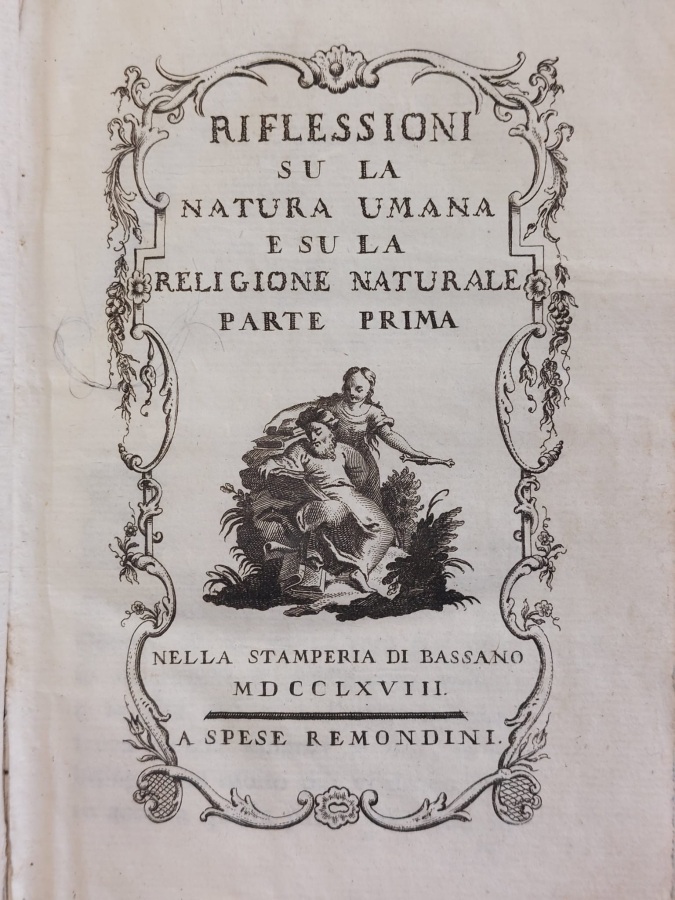 RIFLESSIONI
SU LA
NATURA UMANA
E SU LA
RELIGIONE NATURALE
PARTE PRIMA

NELLA STAMPERIA DI BASSANO
MDCCLXVIII.

A SPESE REMONDINI.